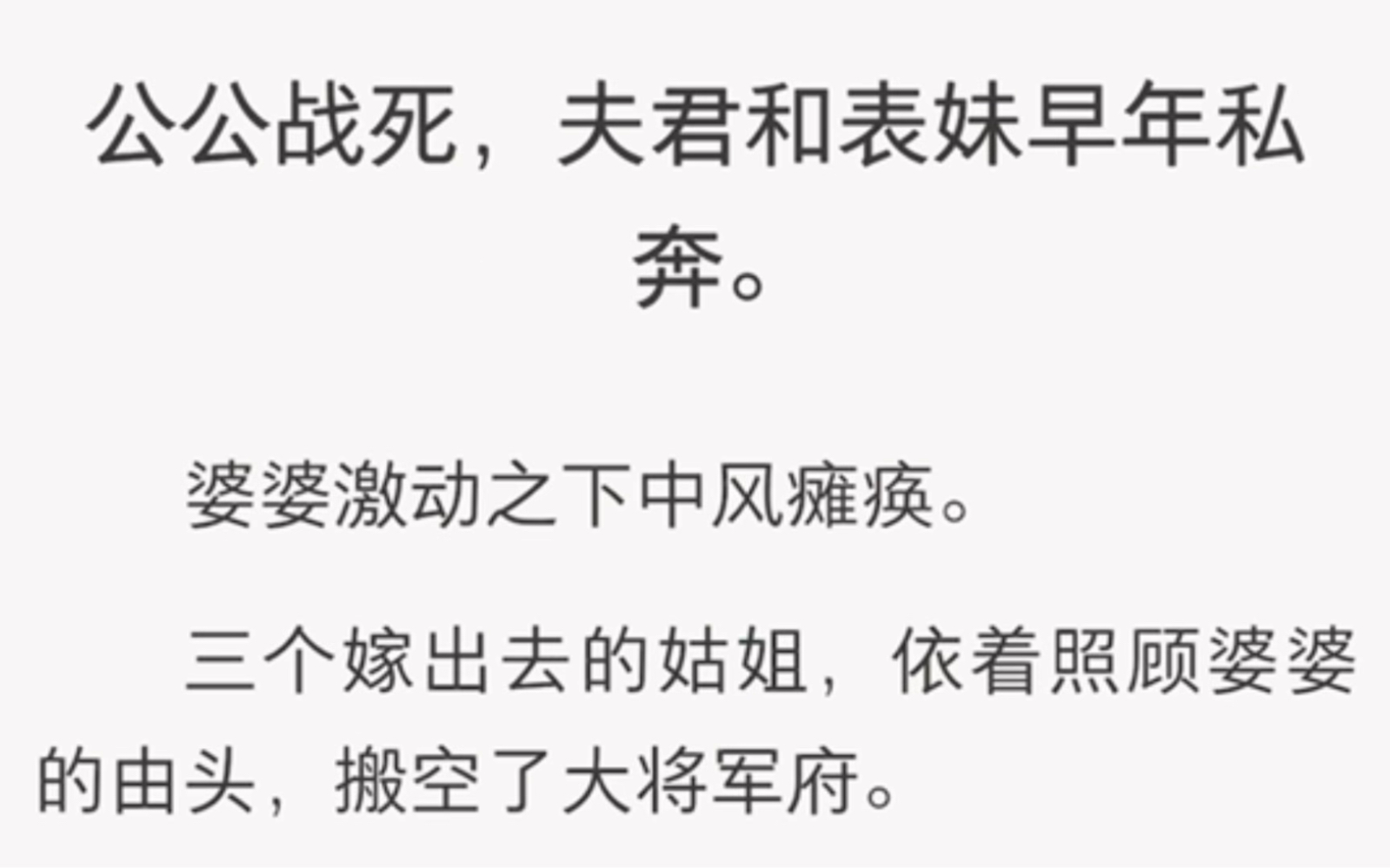 公公战死，夫君和表妹早年私奔。

婆婆激动之下中风瘫痪。

三个嫁出去的姑姐，依着照顾婆婆的由头，搬空了大将军府。